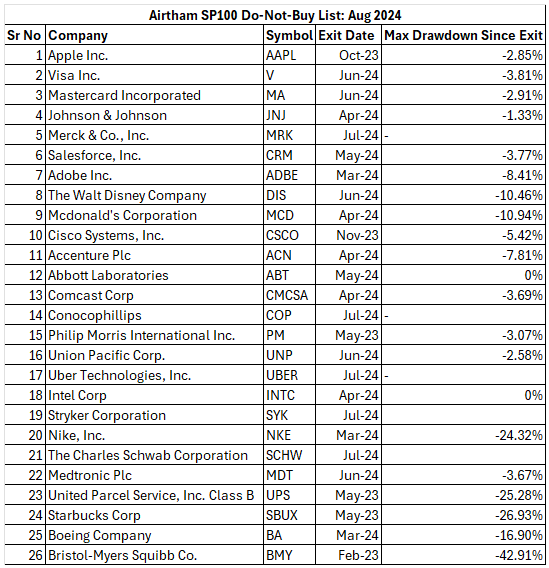 Airtham SP100 Do-Not-Buy List: Aug 2024

| Sr No | Company | Symbol | Exit Date | Max Drawdown Since Exit |
|---|---|---|---|---|
| 1 | Apple Inc. | AAPL | Oct-23 | -2.85% |
| 2 | Visa Inc. | V | Jun-24 | -3.81% |
| 3 | Mastercard Incorporated | MA | Jun-24 | -2.91% |
| 4 | Johnson & Johnson | JNJ | Apr-24 | -1.33% |
| 5 | Merck & Co., Inc. | MRK | Jul-24 | - |
| 6 | Salesforce, Inc. | CRM | May-24 | -3.77% |
| 7 | Adobe Inc. | ADBE | Mar-24 | -8.41% |
| 8 | The Walt Disney Company | DIS | Jun-24 | -10.46% |
| 9 | Mcdonald's Corporation | MCD | Apr-24 | -10.94% |
| 10 | Cisco Systems, Inc. | CSCO | Nov-23 | -5.42% |
| 11 | Accenture Plc | ACN | Apr-24 | -7.81% |
| 12 | Abbott Laboratories | ABT | May-24 | 0% |
| 13 | Comcast Corp | CMCSA | Apr-24 | -3.69% |
| 14 | Conocophillips | COP | Jul-24 | - |
| 15 | Philip Morris International Inc. | PM | May-23 | -3.07% |
| 16 | Union Pacific Corp. | UNP | Jun-24 | -2.58% |
| 17 | Uber Technologies, Inc. | UBER | Jul-24 | - |
| 18 | Intel Corp | INTC | Apr-24 | 0% |
| 19 | Stryker Corporation | SYK | Jul-24 | |
| 20 | Nike, Inc. | NKE | Mar-24 | -24.32% |
| 21 | The Charles Schwab Corporation | SCHW | Jul-24 | |
| 22 | Medtronic Plc | MDT | Jun-24 | -3.67% |
| 23 | United Parcel Service, Inc. Class B | UPS | May-23 | -25.28% |
| 24 | Starbucks Corp | SBUX | May-23 | -26.93% |
| 25 | Boeing Company | BA | Mar-24 | -16.90% |
| 26 | Bristol-Myers Squibb Co. | BMY | Feb-23 | -42.91% |